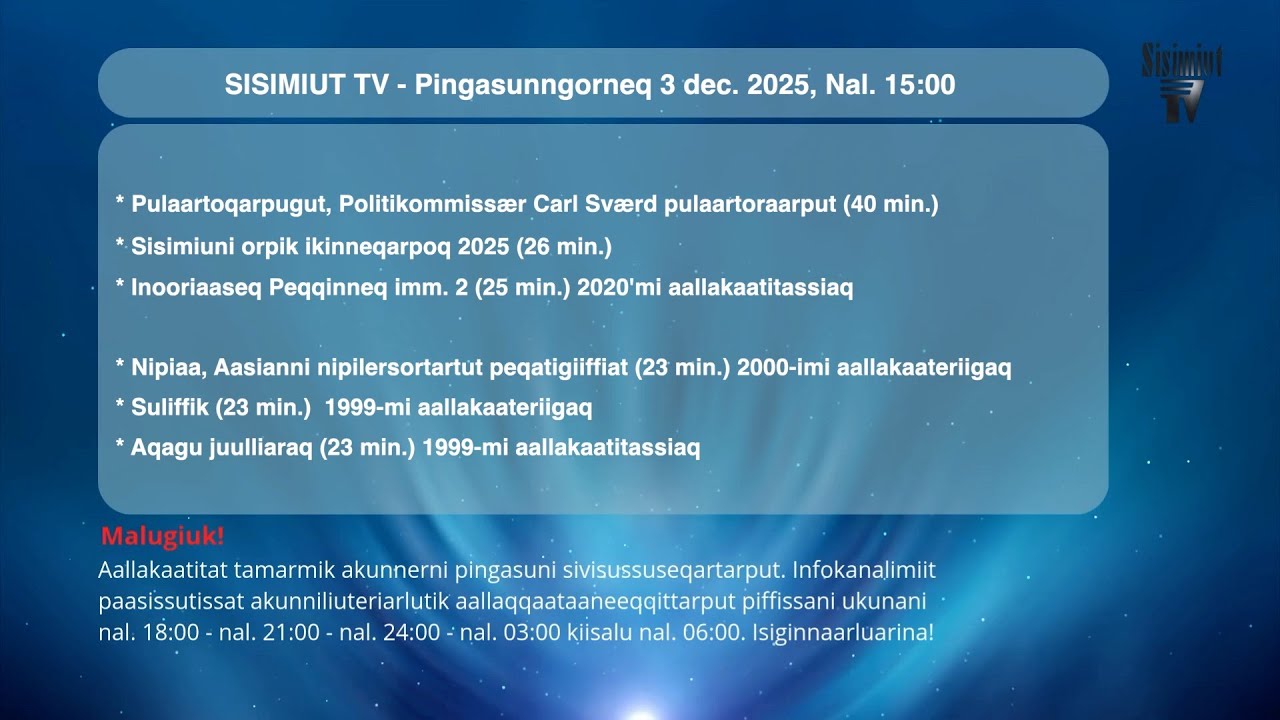 SISIMIUT TV - Pingasunngorneq 3 dec. 2025, Nal. 15:00

Sisimiut TV

* Pulaartoqarpugut, Politikommissær Carl Sværd pulaartoraarput (40 min.)
* Sisimiuni orpik ikinneqarpoq 2025 (26 min.)
* Inooriaaseq Peqqinneq imm. 2 (25 min.) 2020'mi aallakaatitassiaq

* Nipiaa, Aasianni nipilersortartut peqatigiiffiat (23 min.) 2000-imi aallakaateriigaq
* Suliffik (23 min.) 1999-mi aallakaateriigaq
* Aqagu juulliaraq (23 min.) 1999-mi aallakaatitassiaq

Malugiuk!
Aallakaatitat tamarmik akunnerni pingasuni sivisussuseqartarput. Infokanalimiit paasissutissat akunniliuteriarlutik aallaqqaataaneeqqittarput piffissani ukunani nal. 18:00 - nal. 21:00 - nal. 24:00 - nal. 03:00 kiisalu nal. 06:00. Isiginnaarluarina!